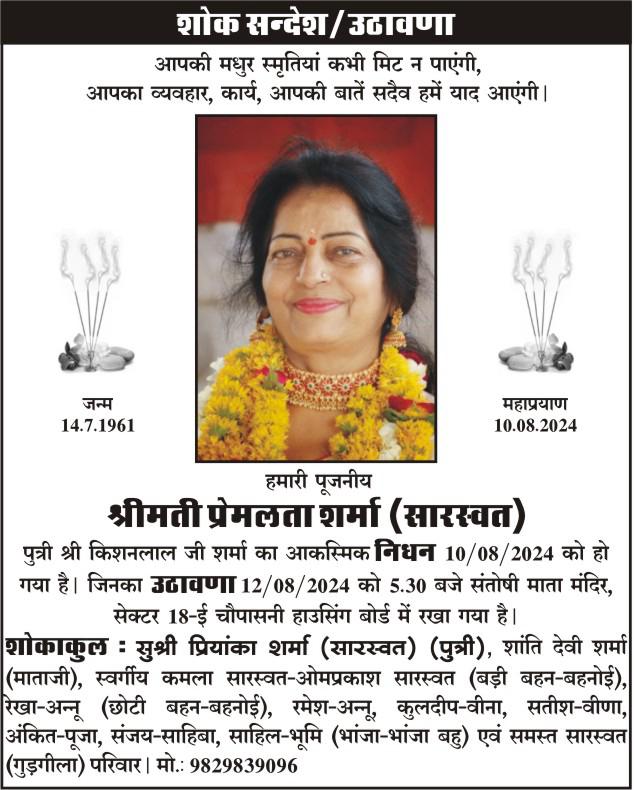 शोक सन्देश/उठावणा

आपकी मधुर स्मृतियां कभी मिट न पाएंगी,
आपका व्यवहार, कार्य, आपकी बातें सदैव हमें याद आएंगी।

जन्म
14.7.1961

महाप्रयाण
10.08.2024

हमारी पूजनीय

श्रीमती प्रेमलता शर्मा (सारस्वत)

पुत्री श्री किशनलाल जी शर्मा का आकस्मिक निधन 10/08/2024 को हो गया है। जिनका उठावणा 12/08/2024 को 5.30 बजे संतोषी माता मंदिर, सेक्टर 18-ई चौपासनी हाउसिंग बोर्ड में रखा गया है।

शोकाकुल : सुश्री प्रियांका शर्मा (सारस्वत) (पुत्री), शांति देवी शर्मा (माताजी), स्वर्गीय कमला सारस्वत-ओमप्रकाश सारस्वत (बड़ी बहन-बहनोई), रेखा-अन्नू (छोटी बहन-बहनोई), रमेश-अन्नू, कुलदीप-वीना, सतीश-वीणा, अंकित-पूजा, संजय-साहिबा, साहिल-भूमि (भांजा-भांजा बहु) एवं समस्त सारस्वत (गुड़गीला) परिवार। मो.: 9829839096